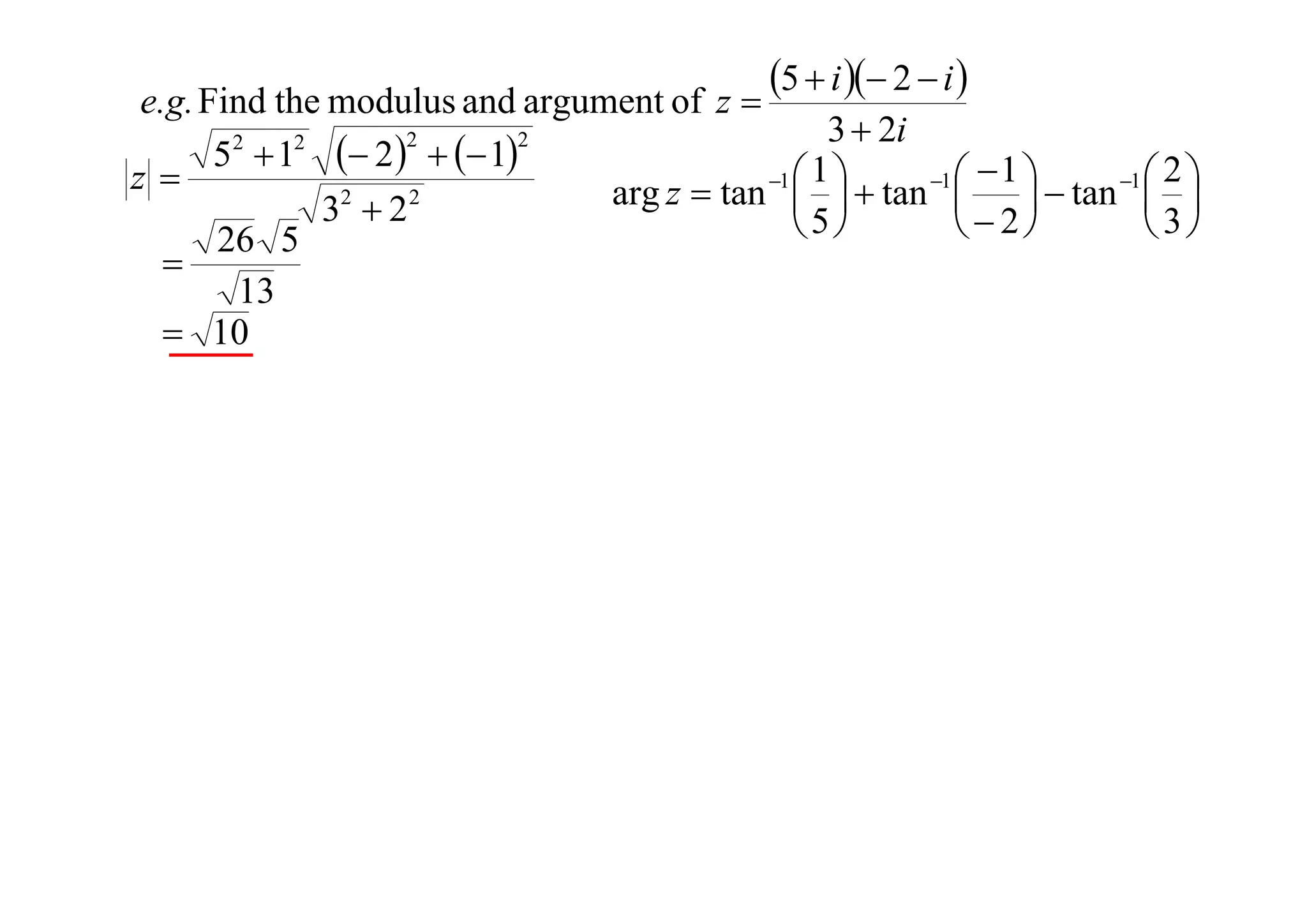 $e.g.$ Find the modulus and argument of $z = \frac{(5+i)(-2-i)}{3+2i}$

$|z| = \frac{\sqrt{5^2+1^2}\sqrt{(-2)^2+(-1)^2}}{\sqrt{3^2+2^2}}$

$= \frac{\sqrt{26}\sqrt{5}}{\sqrt{13}}$

$= \sqrt{10}$

$\arg z = \tan^{-1}\left(\frac{1}{5}\right) + \tan^{-1}\left(\frac{-1}{-2}\right) - \tan^{-1}\left(\frac{2}{3}\right)$